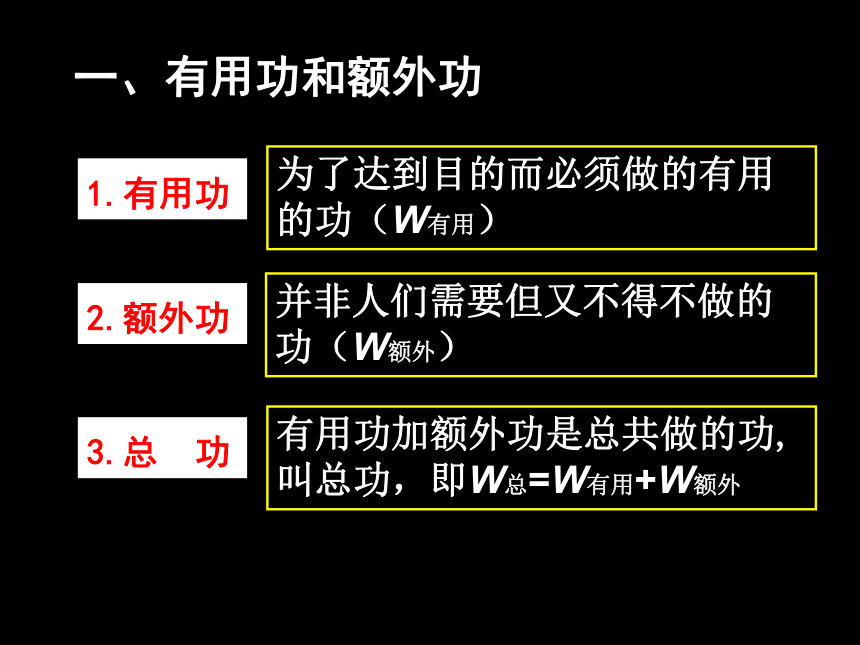 一、有用功和额外功

1.有用功

为了达到目的而必须做的有用的功（$W_{有用}$）

2.额外功

并非人们需要但又不得不做的功（$W_{额外}$）

3.总 功

有用功加额外功是总共做的功,叫总功，即$W_{总}=W_{有用}+W_{额外}$